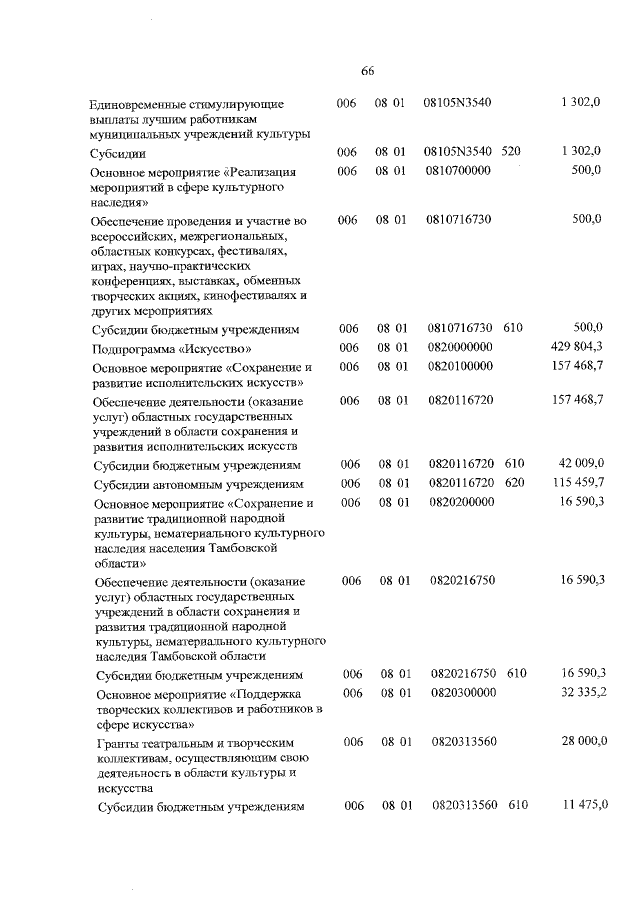 66

| | | | | | |
|---|---|---|---|---|---|
| Единовременные стимулирующие выплаты лучшим работникам муниципальных учреждений культуры | 006 | 08 01 | 08105N3540 | | 1 302,0 |
| Субсидии | 006 | 08 01 | 08105N3540 | 520 | 1 302,0 |
| Основное мероприятие «Реализация мероприятий в сфере культурного наследия» | 006 | 08 01 | 0810700000 | | 500,0 |
| Обеспечение проведения и участие во всероссийских, межрегиональных, областных конкурсах, фестивалях, играх, научно-практических конференциях, выставках, обменных творческих акциях, кинофестивалях и других мероприятиях | 006 | 08 01 | 0810716730 | | 500,0 |
| Субсидии бюджетным учреждениям | 006 | 08 01 | 0810716730 | 610 | 500,0 |
| Подпрограмма «Искусство» | 006 | 08 01 | 0820000000 | | 429 804,3 |
| Основное мероприятие «Сохранение и развитие исполнительских искусств» | 006 | 08 01 | 0820100000 | | 157 468,7 |
| Обеспечение деятельности (оказание услуг) областных государственных учреждений в области сохранения и развития исполнительских искусств | 006 | 08 01 | 0820116720 | | 157 468,7 |
| Субсидии бюджетным учреждениям | 006 | 08 01 | 0820116720 | 610 | 42 009,0 |
| Субсидии автономным учреждениям | 006 | 08 01 | 0820116720 | 620 | 115 459,7 |
| Основное мероприятие «Сохранение и развитие традиционной народной культуры, нематериального культурного наследия населения Тамбовской области» | 006 | 08 01 | 0820200000 | | 16 590,3 |
| Обеспечение деятельности (оказание услуг) областных государственных учреждений в области сохранения и развития традиционной народной культуры, нематериального культурного наследия Тамбовской области | 006 | 08 01 | 0820216750 | | 16 590,3 |
| Субсидии бюджетным учреждениям | 006 | 08 01 | 0820216750 | 610 | 16 590,3 |
| Основное мероприятие «Поддержка творческих коллективов и работников в сфере искусства» | 006 | 08 01 | 0820300000 | | 32 335,2 |
| Гранты театральным и творческим коллективам, осуществляющим свою деятельность в области культуры и искусства | 006 | 08 01 | 0820313560 | | 28 000,0 |
| Субсидии бюджетным учреждениям | 006 | 08 01 | 0820313560 | 610 | 11 475,0 |